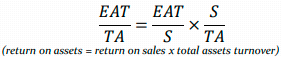 $\frac{EAT}{TA} = \frac{EAT}{S} \times \frac{S}{TA}$

(return on assets = return on sales x total assets turnover)